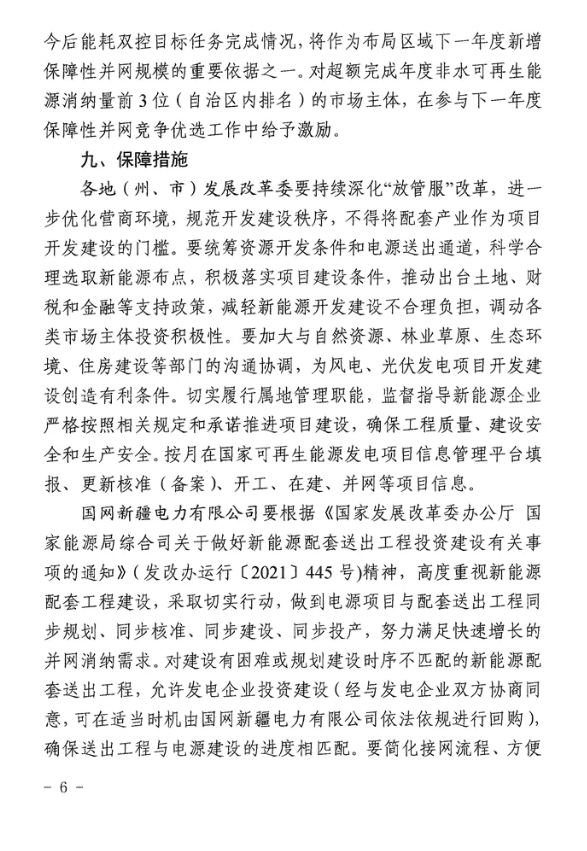 今后能耗双控目标任务完成情况，将作为布局区域下一年度新增保障性并网规模的重要依据之一。对超额完成年度非水可再生能源消纳量前3位（自治区内排名）的市场主体，在参与下一年度保障性并网竞争优选工作中给予激励。

九、保障措施

各地（州、市）发展改革委要持续深化“放管服”改革，进一步优化营商环境，规范开发建设秩序，不得将配套产业作为项目开发建设的门槛。要统筹资源开发条件和电源送出通道，科学合理选取新能源布点，积极落实项目建设条件，推动出台土地、财税和金融等支持政策，减轻新能源开发建设不合理负担，调动各类市场主体投资积极性。要加大与自然资源、林业草原、生态环境、住房建设等部门的沟通协调，为风电、光伏发电项目开发建设创造有利条件。切实履行属地管理职能，监督指导新能源企业严格按照相关规定和承诺推进项目建设，确保工程质量、建设安全和生产安全。按月在国家可再生能源发电项目信息管理平台填报、更新核准（备案）、开工、在建、并网等项目信息。

国网新疆电力有限公司要根据《国家发展改革委办公厅 国家能源局综合司关于做好新能源配套送出工程投资建设有关事项的通知》（发改办运行〔2021〕445号）精神，高度重视新能源配套工程建设，采取切实行动，做到电源项目与配套送出工程同步规划、同步核准、同步建设、同步投产，努力满足快速增长的并网消纳需求。对建设有困难或规划建设时序不匹配的新能源配套送出工程，允许发电企业投资建设（经与发电企业双方协商同意，可在适当时机由国网新疆电力有限公司依法依规进行回购），确保送出工程与电源建设的进度相匹配。要简化接网流程、方便

- 6 -